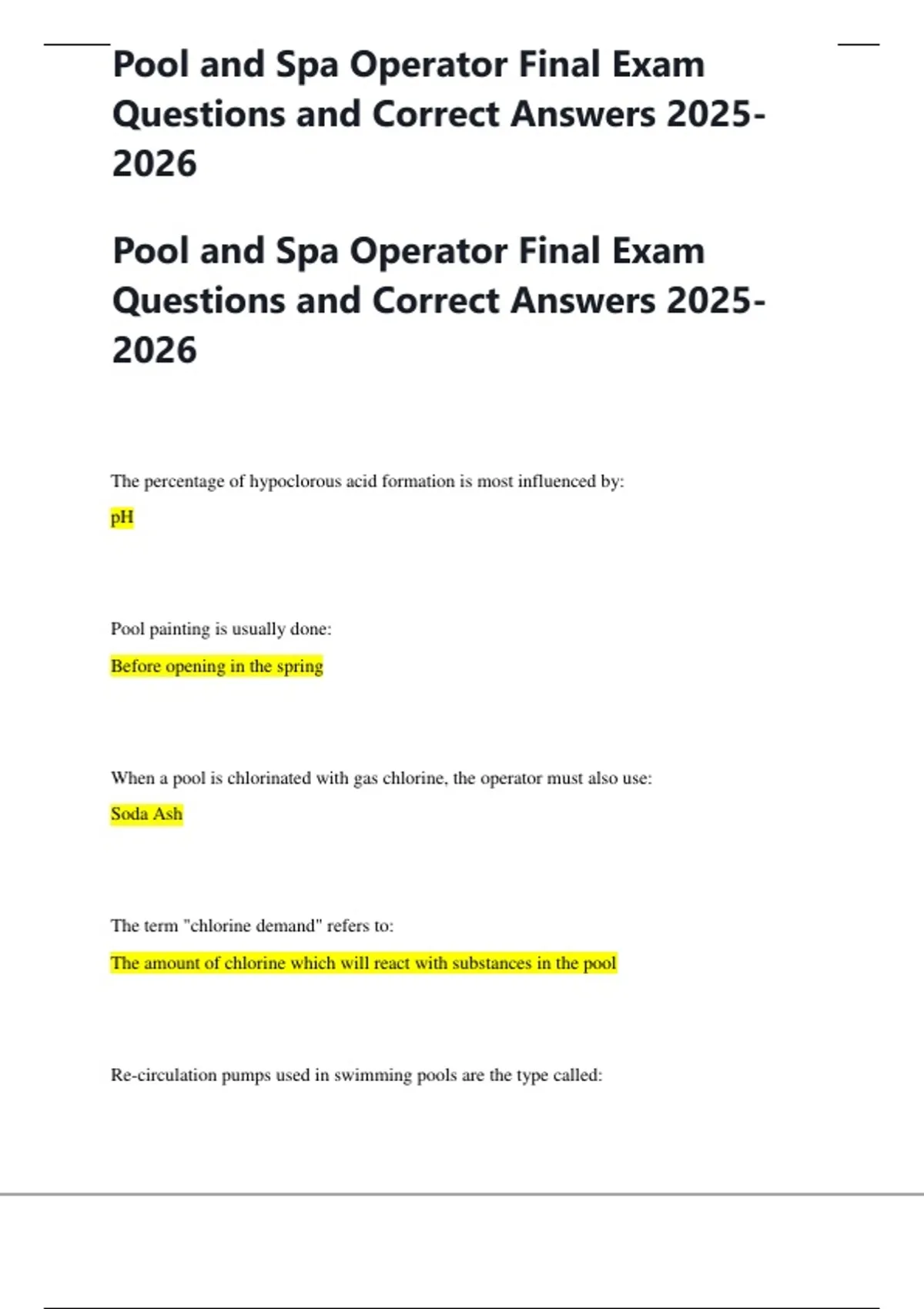 Pool and Spa Operator Final Exam Questions and Correct Answers 2025-2026

Pool and Spa Operator Final Exam Questions and Correct Answers 2025-2026

The percentage of hypoclorous acid formation is most influenced by:

pH

Pool painting is usually done:

Before opening in the spring

When a pool is chlorinated with gas chlorine, the operator must also use:

Soda Ash

The term "chlorine demand" refers to:

The amount of chlorine which will react with substances in the pool

Re-circulation pumps used in swimming pools are the type called: